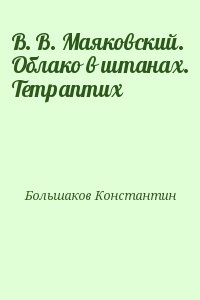 В. В. Маяковский. Облако в штанах. Тетраптих

Большаков Константин